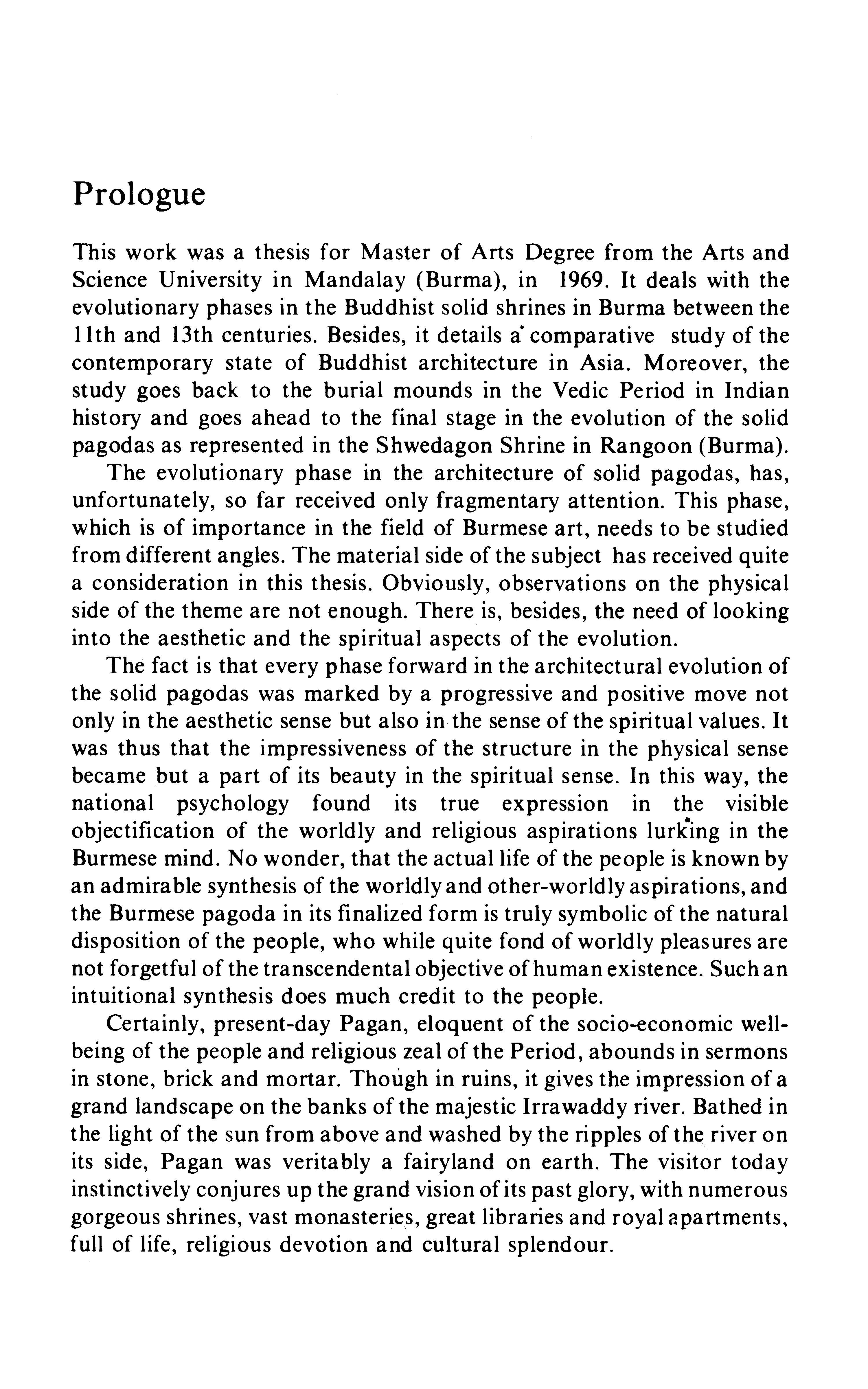 Prologue

This work was a thesis for Master of Arts Degree from the Arts and Science University in Mandalay (Burma), in 1969. It deals with the evolutionary phases in the Buddhist solid shrines in Burma between the 11th and 13th centuries. Besides, it details a comparative study of the contemporary state of Buddhist architecture in Asia. Moreover, the study goes back to the burial mounds in the Vedic Period in Indian history and goes ahead to the final stage in the evolution of the solid pagodas as represented in the Shwedagon Shrine in Rangoon (Burma).

The evolutionary phase in the architecture of solid pagodas, has, unfortunately, so far received only fragmentary attention. This phase, which is of importance in the field of Burmese art, needs to be studied from different angles. The material side of the subject has received quite a consideration in this thesis. Obviously, observations on the physical side of the theme are not enough. There is, besides, the need of looking into the aesthetic and the spiritual aspects of the evolution.

The fact is that every phase forward in the architectural evolution of the solid pagodas was marked by a progressive and positive move not only in the aesthetic sense but also in the sense of the spiritual values. It was thus that the impressiveness of the structure in the physical sense became but a part of its beauty in the spiritual sense. In this way, the national psychology found its true expression in the visible objectification of the worldly and religious aspirations lurking in the Burmese mind. No wonder, that the actual life of the people is known by an admirable synthesis of the worldly and other-worldly aspirations, and the Burmese pagoda in its finalized form is truly symbolic of the natural disposition of the people, who while quite fond of worldly pleasures are not forgetful of the transcendental objective of human existence. Such an intuitional synthesis does much credit to the people.

Certainly, present-day Pagan, eloquent of the socio-economic well-being of the people and religious zeal of the Period, abounds in sermons in stone, brick and mortar. Though in ruins, it gives the impression of a grand landscape on the banks of the majestic Irrawaddy river. Bathed in the light of the sun from above and washed by the ripples of the river on its side, Pagan was veritably a fairyland on earth. The visitor today instinctively conjures up the grand vision of its past glory, with numerous gorgeous shrines, vast monasteries, great libraries and royal apartments, full of life, religious devotion and cultural splendour.